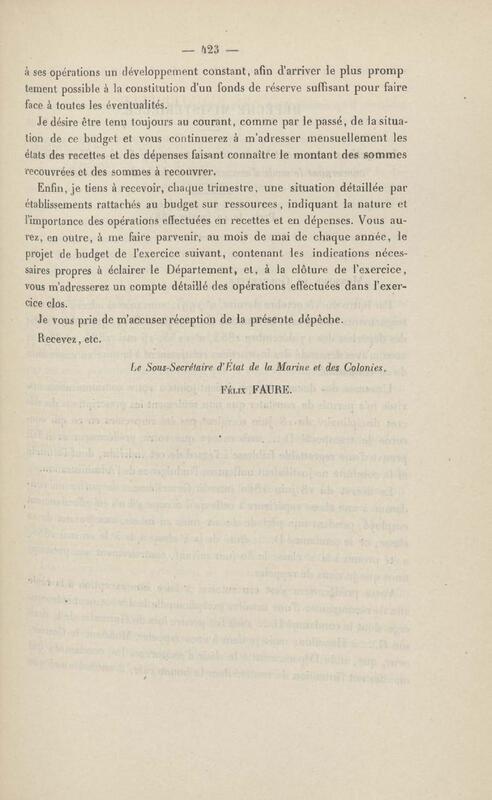 — 423 —

à ses opérations un développement constant, afin d'arriver le plus promptement possible à la constitution d'un fonds de réserve suffisant pour faire face à toutes les éventualités.

Je désire être tenu toujours au courant, comme par le passé, de la situation de ce budget et vous continuerez à m'adresser mensuellement les états des recettes et des dépenses faisant connaître le montant des sommes recouvrées et des sommes à recouvrer.

Enfin, je tiens à recevoir, chaque trimestre, une situation détaillée par établissements rattachés au budget sur ressources, indiquant la nature et l'importance des opérations effectuées en recettes et en dépenses. Vous aurez, en outre, à me faire parvenir, au mois de mai de chaque année, le projet de budget de l'exercice suivant, contenant les indications nécessaires propres à éclairer le Département, et, à la clôture de l'exercice, vous m'adresserez un compte détaillé des opérations effectuées dans l'exercice clos.

Je vous prie de m'accuser réception de la présente dépêche.

Recevez, etc.

Le Sous-Secrétaire d'État de la Marine et des Colonies,

Félix FAURE.